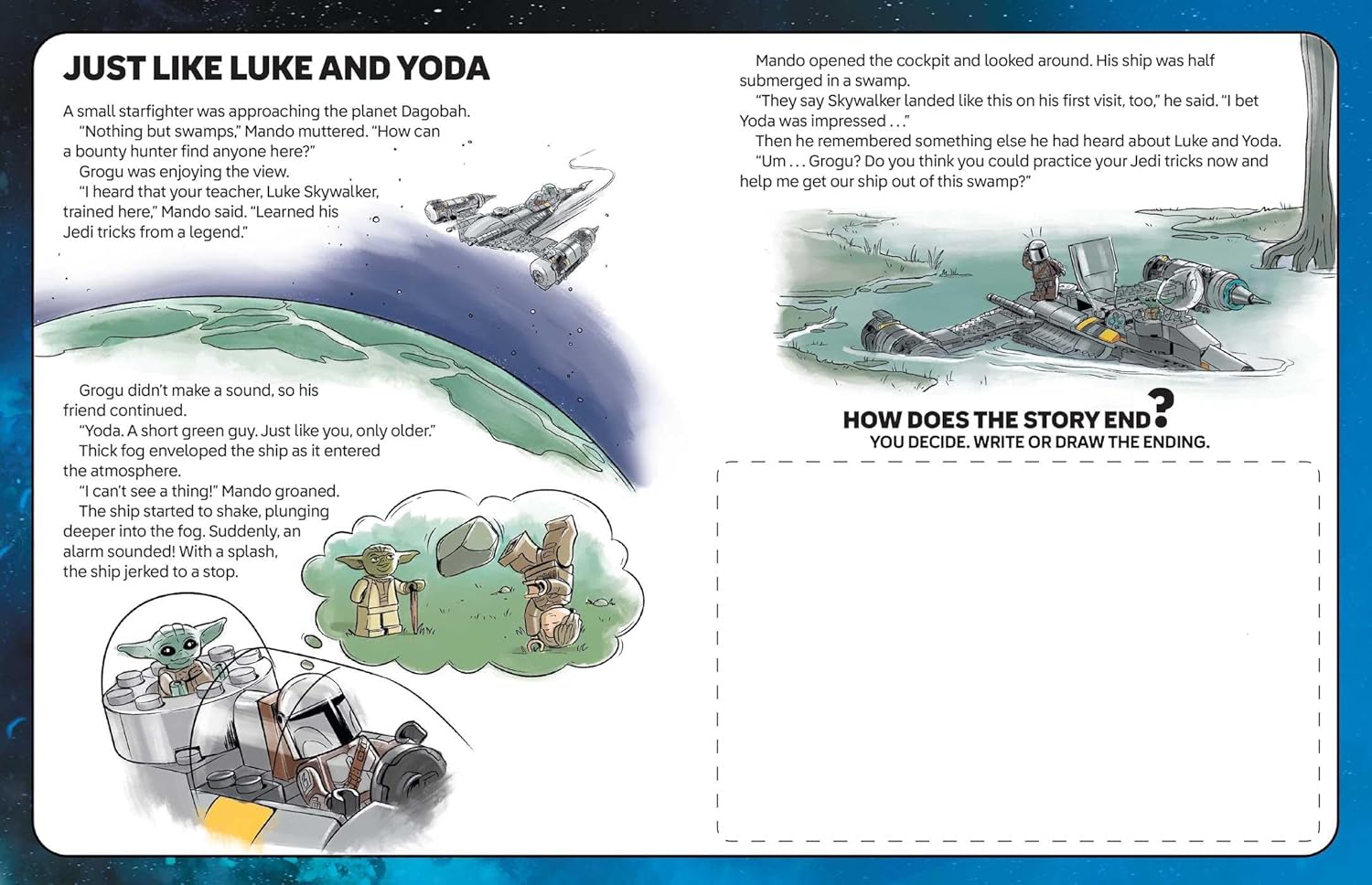 JUST LIKE LUKE AND YODA

A small starfighter was approaching the planet Dagobah.
"Nothing but swamps," Mando muttered. "How can a bounty hunter find anyone here?"
Grogu was enjoying the view.
"I heard that your teacher, Luke Skywalker, trained here," Mando said. "Learned his Jedi tricks from a legend."

Grogu didn't make a sound, so his friend continued.
"Yoda. A short green guy. Just like you, only older."
Thick fog enveloped the ship as it entered the atmosphere.
"I can't see a thing!" Mando groaned.
The ship started to shake, plunging deeper into the fog. Suddenly, an alarm sounded! With a splash, the ship jerked to a stop.

Mando opened the cockpit and looked around. His ship was half submerged in a swamp.
"They say Skywalker landed like this on his first visit, too," he said. "I bet Yoda was impressed . . ."
Then he remembered something else he had heard about Luke and Yoda.
"Um . . . Grogu? Do you think you could practice your Jedi tricks now and help me get our ship out of this swamp?"

HOW DOES THE STORY END?
YOU DECIDE. WRITE OR DRAW THE ENDING.